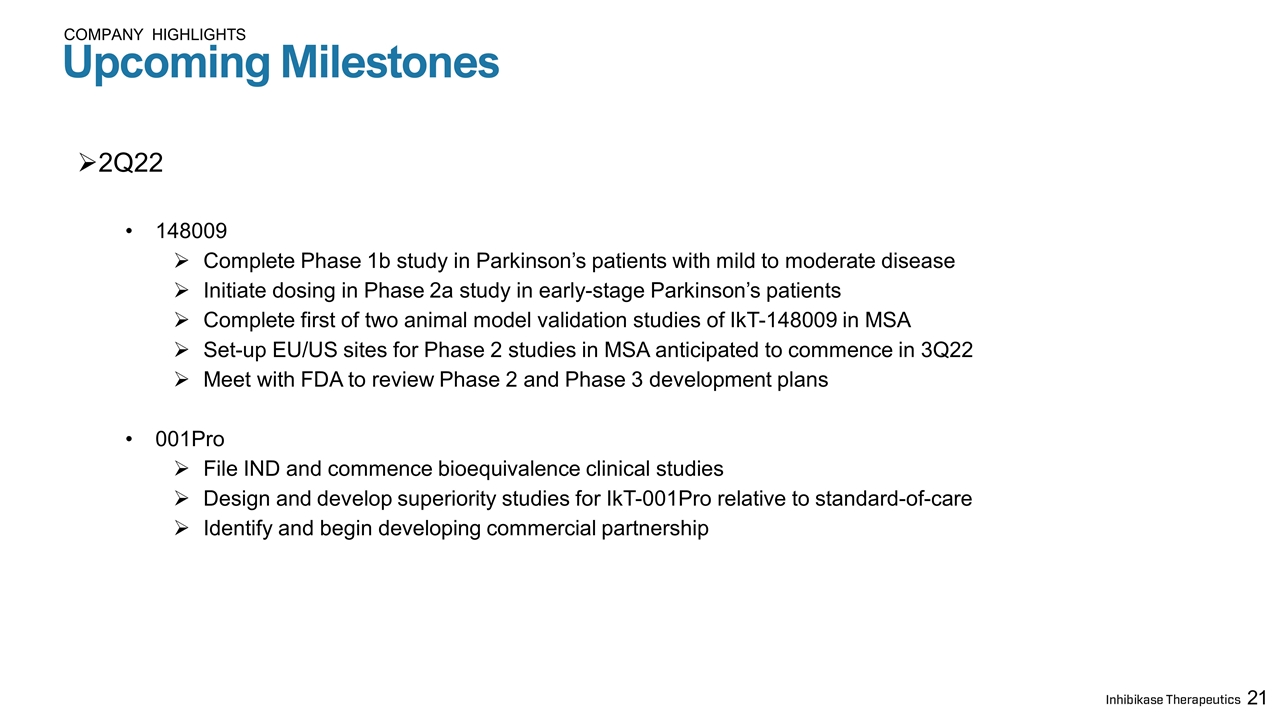 COMPANY HIGHLIGHTS
Upcoming Milestones

➢2Q22

• 148009
➢ Complete Phase 1b study in Parkinson’s patients with mild to moderate disease
➢ Initiate dosing in Phase 2a study in early-stage Parkinson’s patients
➢ Complete first of two animal model validation studies of IkT-148009 in MSA
➢ Set-up EU/US sites for Phase 2 studies in MSA anticipated to commence in 3Q22
➢ Meet with FDA to review Phase 2 and Phase 3 development plans

• 001Pro
➢ File IND and commence bioequivalence clinical studies
➢ Design and develop superiority studies for IkT-001Pro relative to standard-of-care
➢ Identify and begin developing commercial partnership

Inhibikase Therapeutics 21